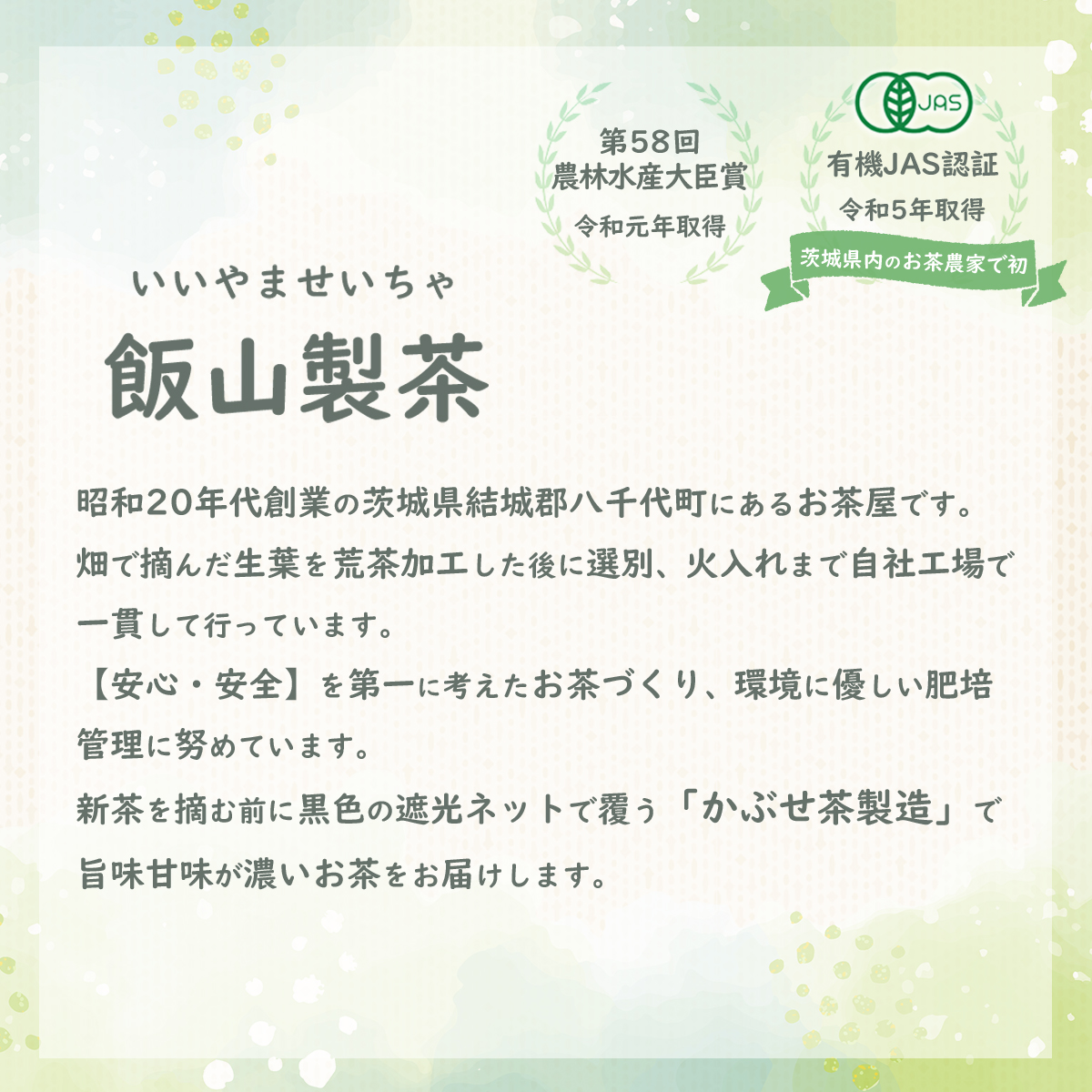 第58回
農林水産大臣賞
令和元年取得

JAS
有機JAS認証
令和5年取得
茨城県内のお茶農家で初

いいやませいちゃ
飯山製茶

昭和20年代創業の茨城県結城郡八千代町にあるお茶屋です。
畑で摘んだ生葉を荒茶加工した後に選別、火入れまで自社工場で一貫して行っています。
【安心・安全】を第一に考えたお茶づくり、環境に優しい肥培管理に努めています。
新茶を摘む前に黒色の遮光ネットで覆う「かぶせ茶製造」で旨味甘味が濃いお茶をお届けします。